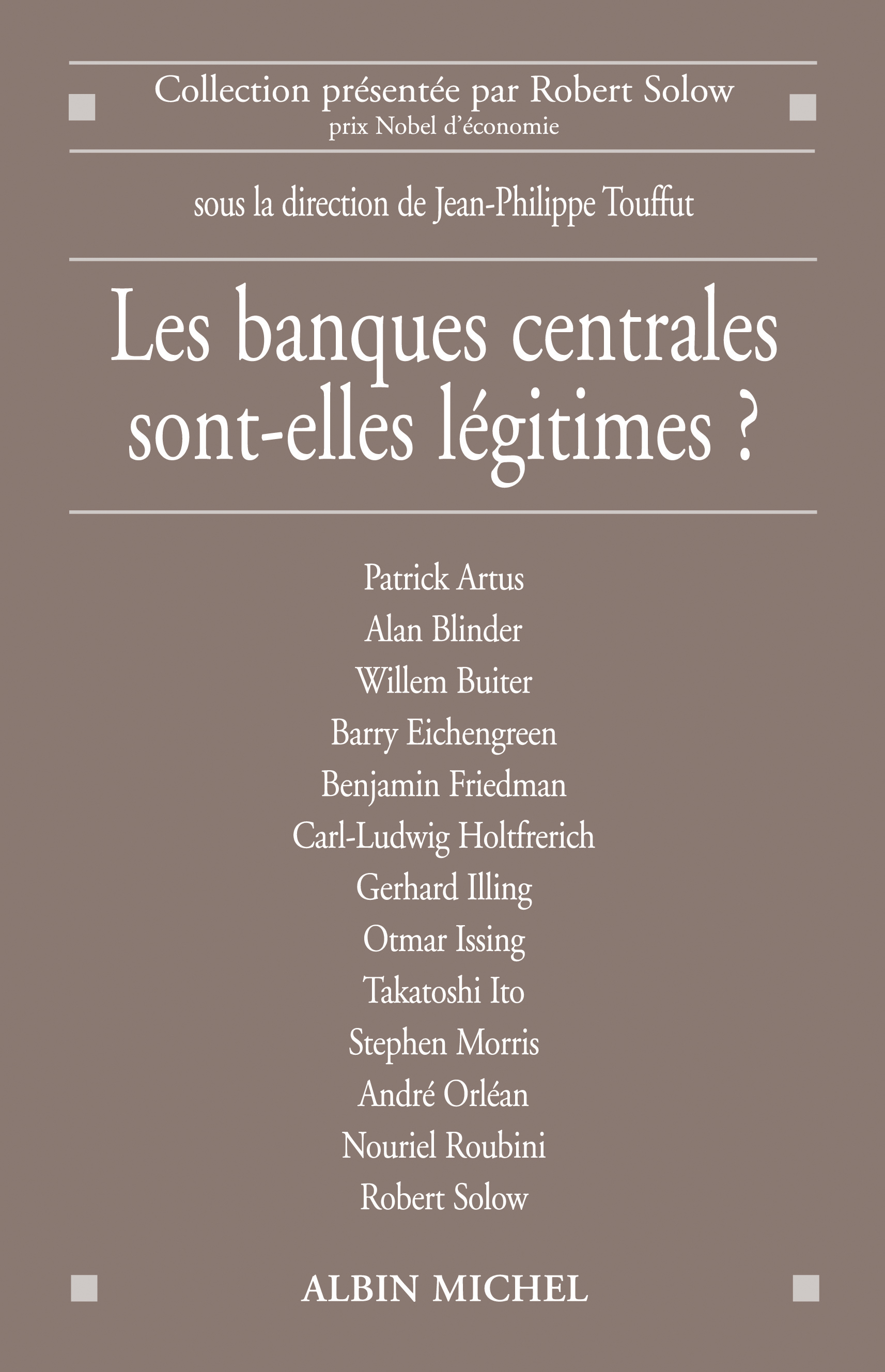 Collection présentée par Robert Solow
prix Nobel d'économie

sous la direction de Jean-Philippe Touffut

Les banques centrales sont-elles légitimes ?

Patrick Artus
Alan Blinder
Willem Buiter
Barry Eichengreen
Benjamin Friedman
Carl-Ludwig Holtfrerich
Gerhard Illing
Otmar Issing
Takatoshi Ito
Stephen Morris
André Orléan
Nouriel Roubini
Robert Solow

ALBIN MICHEL